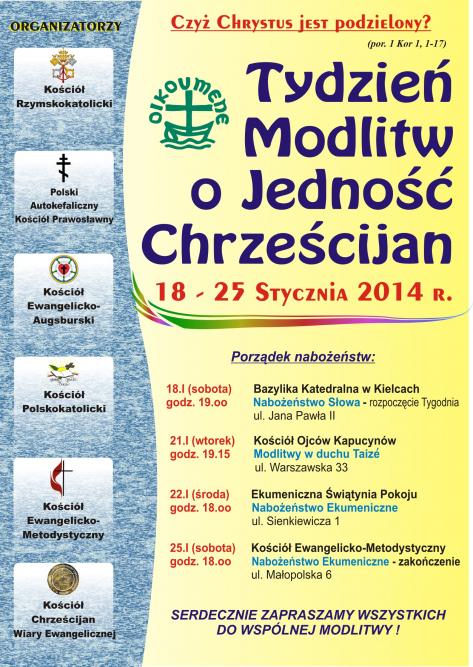 ORGANIZATORZY

Kościół Rzymskokatolicki

Polski Autokefaliczny Kościół Prawosławny

Kościół Ewangelicko-Augsburski

Kościół Polskokatolicki

Kościół Ewangelicko-Metodystyczny

Kościół Chrześcijan Wiary Ewangelicznej

Czyż Chrystus jest podzielony?

(por. 1 Kor 1, 1-17)

OIKOUMENE

Tydzień Modlitw o Jedność Chrześcijan

18 - 25 Stycznia 2014 r.

Porządek nabożeństw:

18.I (sobota) godz. 19.oo
Bazylika Katedralna w Kielcach
Nabożeństwo Słowa - rozpoczęcie Tygodnia
ul. Jana Pawła II

21.I (wtorek) godz. 19.15
Kościół Ojców Kapucynów
Modlitwy w duchu Taizé
ul. Warszawska 33

22.I (środa) godz. 18.oo
Ekumeniczna Świątynia Pokoju
Nabożeństwo Ekumeniczne
ul. Sienkiewicza 1

25.I (sobota) godz. 18.oo
Kościół Ewangelicko-Metodystyczny
Nabożeństwo Ekumeniczne - zakończenie
ul. Małopolska 6

SERDECZNIE ZAPRASZAMY WSZYSTKICH DO WSPÓLNEJ MODLITWY !